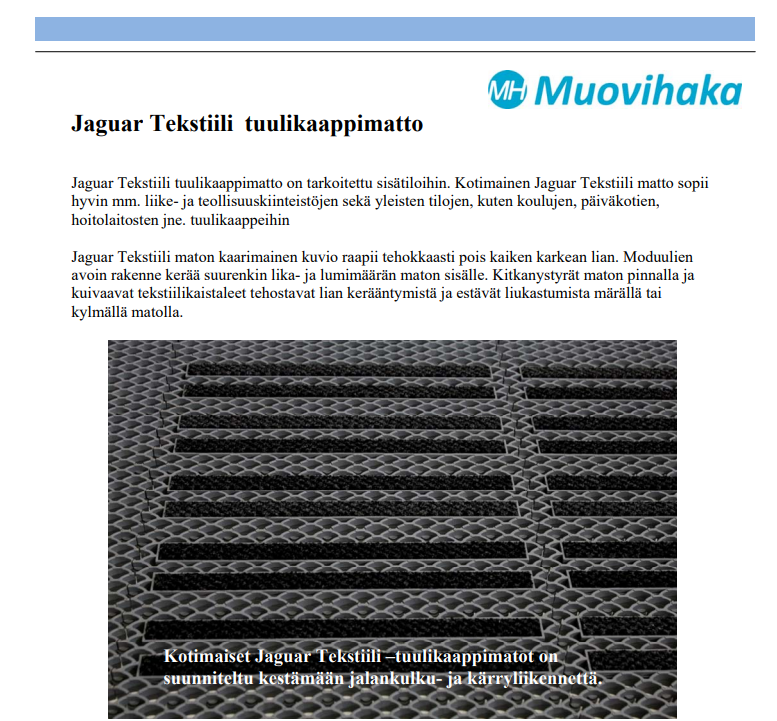 MH Muovihaka

Jaguar Tekstiili tuulikaappimatto

Jaguar Tekstiili tuulikaappimatto on tarkoitettu sisätiloihin. Kotimainen Jaguar Tekstiili matto sopii hyvin mm. liike- ja teollisuuskiinteistöjen sekä yleisten tilojen, kuten koulujen, päiväkotien, hoitolaitosten jne. tuulikaappeihin

Jaguar Tekstiili maton kaarimainen kuvio raapii tehokkaasti pois kaiken karkean lian. Moduulien avoin rakenne kerää suurenkin lika- ja lumimäärän maton sisälle. Kitkanystyrät maton pinnalla ja kuivaavat tekstiilikaistaleet tehostavat lian kerääntymistä ja estävät liukastumista märällä tai kylmällä matolla.

Kotimaiset Jaguar Tekstiili –tuulikaappimatot on suunniteltu kestämään jalankulku- ja kärryliikennettä.